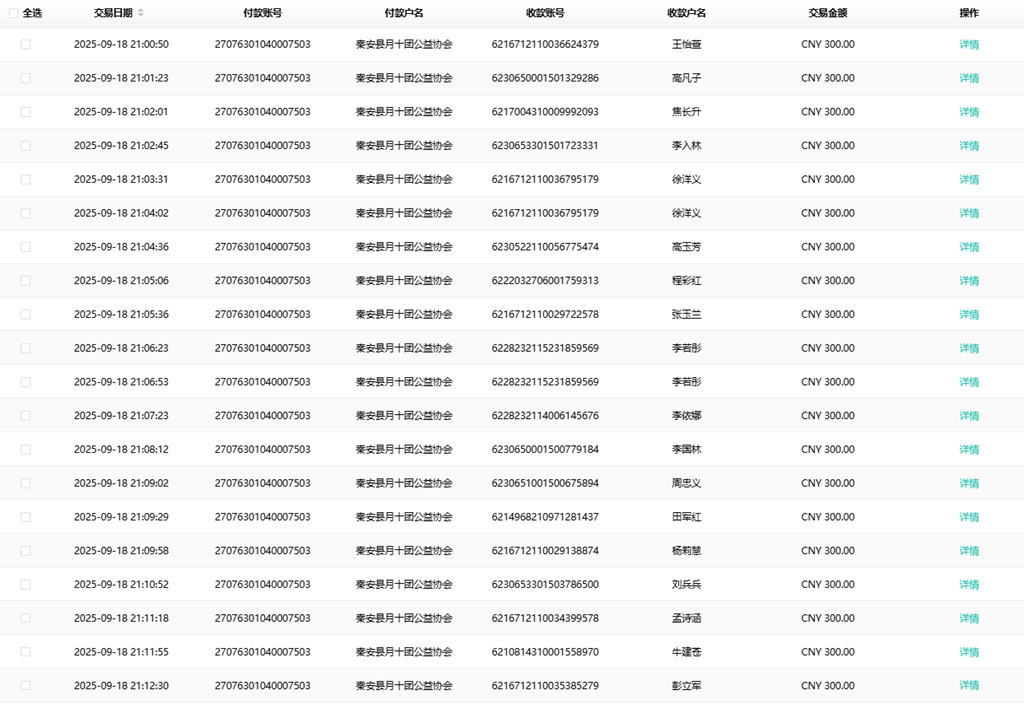 | 全选 | 交易日期 | 付款账号 | 付款户名 | 收款账号 | 收款户名 | 交易金额 | 操作 |
|---|---|---|---|---|---|---|---|
| | 2025-09-18 21:00:50 | 27076301040007503 | 秦安县月十团公益协会 | 6216712110036624379 | 王怡萱 | CNY 300.00 | 详情 |
| | 2025-09-18 21:01:23 | 27076301040007503 | 秦安县月十团公益协会 | 6230650001501329286 | 高凡子 | CNY 300.00 | 详情 |
| | 2025-09-18 21:02:01 | 27076301040007503 | 秦安县月十团公益协会 | 6217004310009992093 | 焦长升 | CNY 300.00 | 详情 |
| | 2025-09-18 21:02:45 | 27076301040007503 | 秦安县月十团公益协会 | 6230653301501723331 | 李入林 | CNY 300.00 | 详情 |
| | 2025-09-18 21:03:31 | 27076301040007503 | 秦安县月十团公益协会 | 6216712110036795179 | 徐洋义 | CNY 300.00 | 详情 |
| | 2025-09-18 21:04:02 | 27076301040007503 | 秦安县月十团公益协会 | 6216712110036795179 | 徐洋义 | CNY 300.00 | 详情 |
| | 2025-09-18 21:04:36 | 27076301040007503 | 秦安县月十团公益协会 | 6230522110056775474 | 高玉芳 | CNY 300.00 | 详情 |
| | 2025-09-18 21:05:06 | 27076301040007503 | 秦安县月十团公益协会 | 6222032706001759313 | 程彩红 | CNY 300.00 | 详情 |
| | 2025-09-18 21:05:36 | 27076301040007503 | 秦安县月十团公益协会 | 6216712110029722578 | 张玉兰 | CNY 300.00 | 详情 |
| | 2025-09-18 21:06:23 | 27076301040007503 | 秦安县月十团公益协会 | 6228232115231859569 | 李若彤 | CNY 300.00 | 详情 |
| | 2025-09-18 21:06:53 | 27076301040007503 | 秦安县月十团公益协会 | 6228232115231859569 | 李若彤 | CNY 300.00 | 详情 |
| | 2025-09-18 21:07:23 | 27076301040007503 | 秦安县月十团公益协会 | 6228232114006145676 | 李依娜 | CNY 300.00 | 详情 |
| | 2025-09-18 21:08:12 | 27076301040007503 | 秦安县月十团公益协会 | 6230650001500779184 | 李国林 | CNY 300.00 | 详情 |
| | 2025-09-18 21:09:02 | 27076301040007503 | 秦安县月十团公益协会 | 6230651001500675894 | 周忠义 | CNY 300.00 | 详情 |
| | 2025-09-18 21:09:29 | 27076301040007503 | 秦安县月十团公益协会 | 6214968210971281437 | 田军红 | CNY 300.00 | 详情 |
| | 2025-09-18 21:09:58 | 27076301040007503 | 秦安县月十团公益协会 | 6216712110029138874 | 杨莉慧 | CNY 300.00 | 详情 |
| | 2025-09-18 21:10:52 | 27076301040007503 | 秦安县月十团公益协会 | 6230653301503786500 | 刘兵兵 | CNY 300.00 | 详情 |
| | 2025-09-18 21:11:18 | 27076301040007503 | 秦安县月十团公益协会 | 6216712110034399578 | 孟诗涵 | CNY 300.00 | 详情 |
| | 2025-09-18 21:11:55 | 27076301040007503 | 秦安县月十团公益协会 | 6210814310001558970 | 牛建苍 | CNY 300.00 | 详情 |
| | 2025-09-18 21:12:30 | 27076301040007503 | 秦安县月十团公益协会 | 6216712110035385279 | 彭立军 | CNY 300.00 | 详情 |